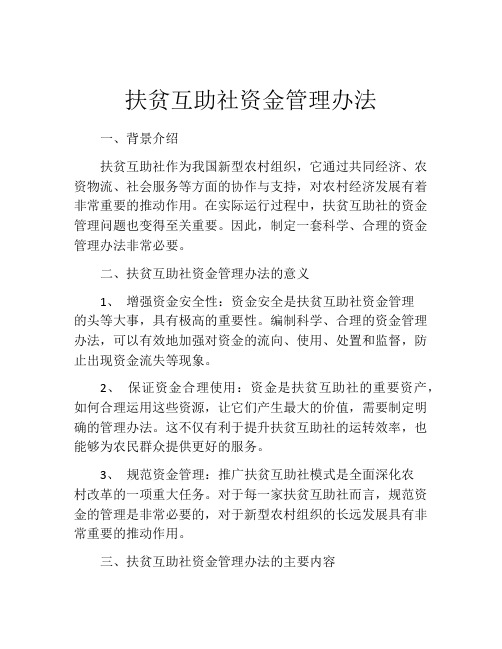 扶贫互助社资金管理办法

一、背景介绍

扶贫互助社作为我国新型农村组织，它通过共同经济、农资物流、社会服务等方面的协作与支持，对农村经济发展有着非常重要的推动作用。在实际运行过程中，扶贫互助社的资金管理问题也变得至关重要。因此，制定一套科学、合理的资金管理办法非常必要。

二、扶贫互助社资金管理办法的意义

1、 增强资金安全性：资金安全是扶贫互助社资金管理的头等大事，具有极高的重要性。编制科学、合理的资金管理办法，可以有效地加强对资金的流向、使用、处置和监督，防止出现资金流失等现象。

2、 保证资金合理使用：资金是扶贫互助社的重要资产，如何合理运用这些资源，让它们产生最大的价值，需要制定明确的管理办法。这不仅有利于提升扶贫互助社的运转效率，也能够为农民群众提供更好的服务。

3、 规范资金管理：推广扶贫互助社模式是全面深化农村改革的一项重大任务。对于每一家扶贫互助社而言，规范资金的管理是非常必要的，对于新型农村组织的长远发展具有非常重要的推动作用。

三、扶贫互助社资金管理办法的主要内容